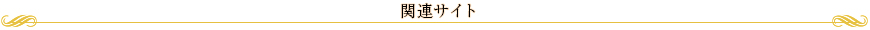 関連サイト